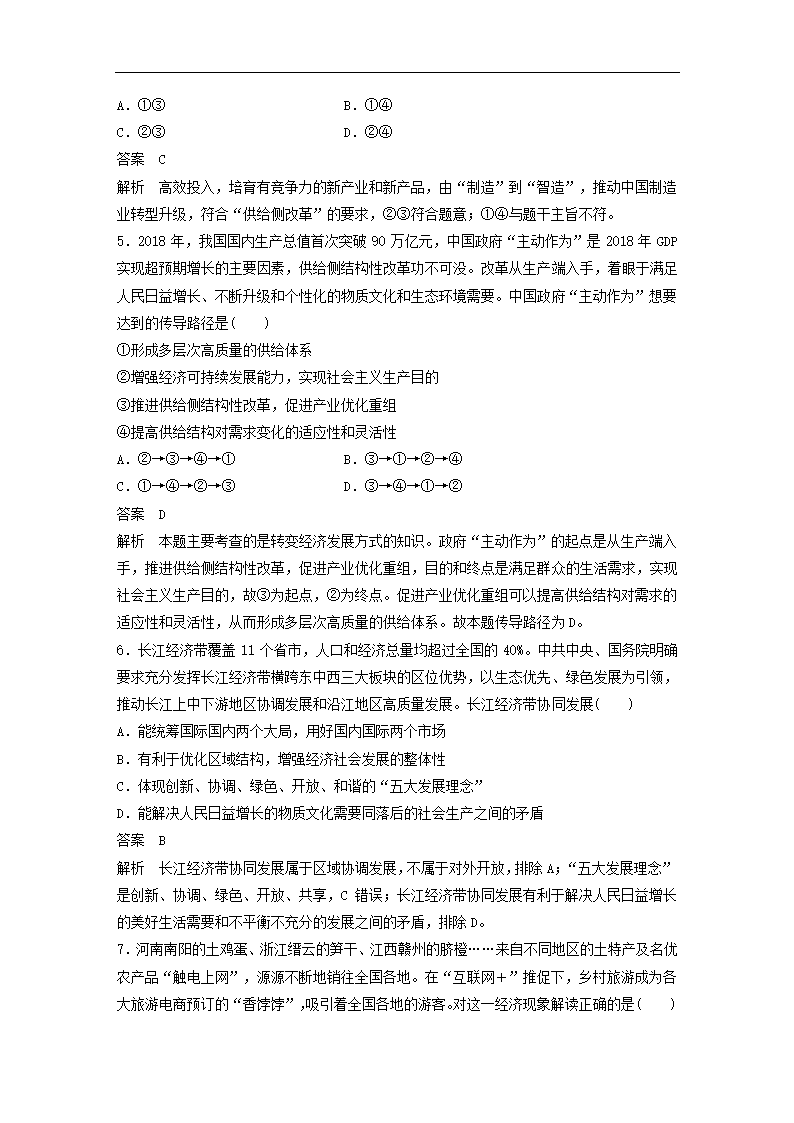 A．①③　　　　　　　　　　　　B．①④
C．②③　　　　　　　　　　　　D．②④
答案　C
解析　高效投入，培育有竞争力的新产业和新产品，由“制造”到“智造”，推动中国制造业转型升级，符合“供给侧改革”的要求，②③符合题意；①④与题干主旨不符。
5．2018 年，我国国内生产总值首次突破 90 万亿元，中国政府“主动作为”是 2018 年 GDP 实现超预期增长的主要因素，供给侧结构性改革功不可没。改革从生产端入手，着眼于满足人民日益增长、不断升级和个性化的物质文化和生态环境需要。中国政府“主动作为”想要达到的传导路径是(　　)
①形成多层次高质量的供给体系
②增强经济可持续发展能力，实现社会主义生产目的
③推进供给侧结构性改革，促进产业优化重组
④提高供给结构对需求变化的适应性和灵活性
A．②→③→④→①　　　　　　　　B．③→①→②→④
C．①→④→②→③　　　　　　　　D．③→④→①→②
答案　D
解析　本题主要考查的是转变经济发展方式的知识。政府“主动作为”的起点是从生产端入手，推进供给侧结构性改革，促进产业优化重组，目的和终点是满足群众的生活需求，实现社会主义生产目的，故③为起点，②为终点。促进产业优化重组可以提高供给结构对需求的适应性和灵活性，从而形成多层次高质量的供给体系。故本题传导路径为 D。
6．长江经济带覆盖 11 个省市，人口和经济总量均超过全国的 40%。中共中央、国务院明确要求充分发挥长江经济带横跨东中西三大板块的区位优势，以生态优先、绿色发展为引领，推动长江上中下游地区协调发展和沿江地区高质量发展。长江经济带协同发展(　　)
A．能统筹国际国内两个大局，用好国内国际两个市场
B．有利于优化区域结构，增强经济社会发展的整体性
C．体现创新、协调、绿色、开放、和谐的“五大发展理念”
D．能解决人民日益增长的物质文化需要同落后的社会生产之间的矛盾
答案　B
解析　长江经济带协同发展属于区域协调发展，不属于对外开放，排除 A；“五大发展理念”是创新、协调、绿色、开放、共享，C 错误；长江经济带协同发展有利于解决人民日益增长的美好生活需要和不平衡不充分的发展之间的矛盾，排除 D。
7．河南南阳的土鸡蛋、浙江缙云的笋干、江西赣州的脐橙……来自不同地区的土特产及名优农产品“触电上网”，源源不断地销往全国各地。在“互联网+”推促下，乡村旅游成为各大旅游电商预订的“香饽饽”，吸引着全国各地的游客。对这一经济现象解读正确的是(　　)